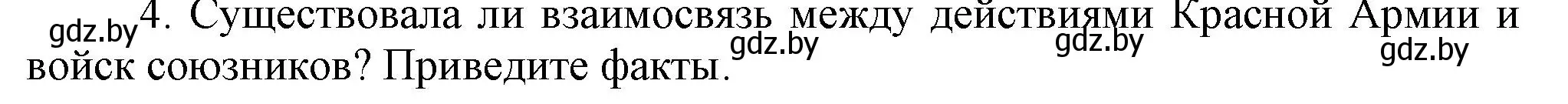 gdz.by 4. Существовала ли взаимосвязь между действиями Красной Армии и войск союзников? Приведите факты.

gdz.by gdz.by gdz.by